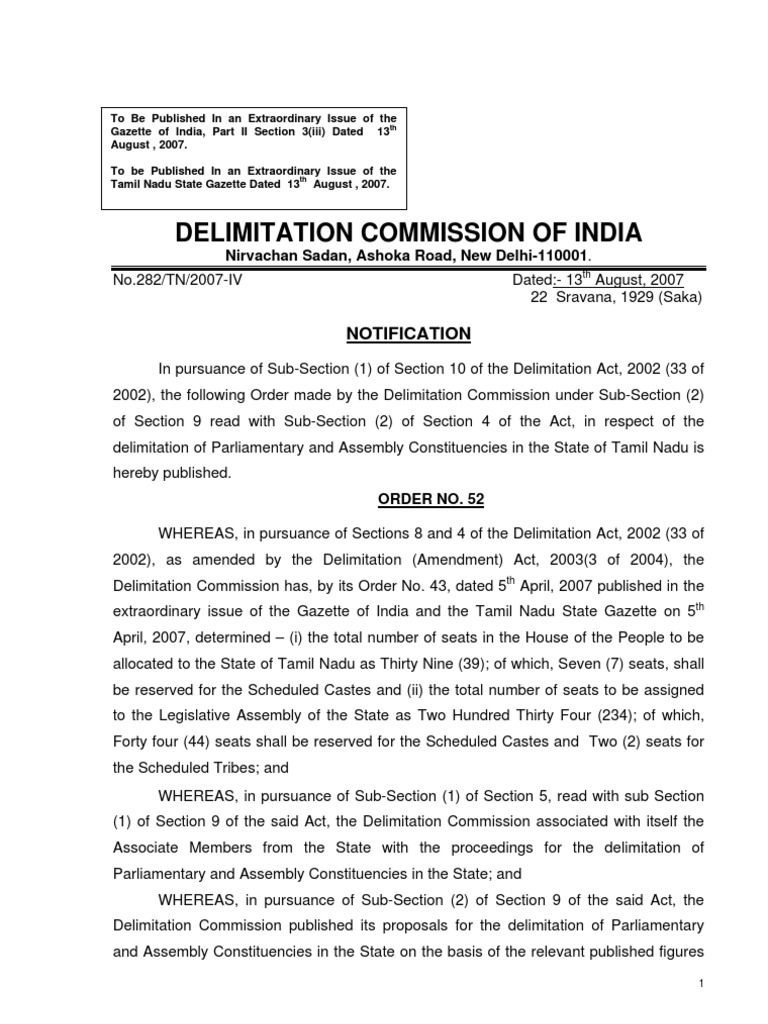 To Be Published In an Extraordinary Issue of the Gazette of India, Part II Section 3(iii) Dated 13$^{th}$ August , 2007.

To be Published In an Extraordinary Issue of the Tamil Nadu State Gazette Dated 13$^{th}$ August , 2007.

DELIMITATION COMMISSION OF INDIA

Nirvachan Sadan, Ashoka Road, New Delhi-110001.

No.282/TN/2007-IV

Dated:- 13$^{th}$ August, 2007
22 Sravana, 1929 (Saka)

NOTIFICATION

In pursuance of Sub-Section (1) of Section 10 of the Delimitation Act, 2002 (33 of 2002), the following Order made by the Delimitation Commission under Sub-Section (2) of Section 9 read with Sub-Section (2) of Section 4 of the Act, in respect of the delimitation of Parliamentary and Assembly Constituencies in the State of Tamil Nadu is hereby published.

ORDER NO. 52

WHEREAS, in pursuance of Sections 8 and 4 of the Delimitation Act, 2002 (33 of 2002), as amended by the Delimitation (Amendment) Act, 2003(3 of 2004), the Delimitation Commission has, by its Order No. 43, dated 5$^{th}$ April, 2007 published in the extraordinary issue of the Gazette of India and the Tamil Nadu State Gazette on 5$^{th}$ April, 2007, determined – (i) the total number of seats in the House of the People to be allocated to the State of Tamil Nadu as Thirty Nine (39); of which, Seven (7) seats, shall be reserved for the Scheduled Castes and (ii) the total number of seats to be assigned to the Legislative Assembly of the State as Two Hundred Thirty Four (234); of which, Forty four (44) seats shall be reserved for the Scheduled Castes and Two (2) seats for the Scheduled Tribes; and

WHEREAS, in pursuance of Sub-Section (1) of Section 5, read with sub Section (1) of Section 9 of the said Act, the Delimitation Commission associated with itself the Associate Members from the State with the proceedings for the delimitation of Parliamentary and Assembly Constituencies in the State; and

WHEREAS, in pursuance of Sub-Section (2) of Section 9 of the said Act, the Delimitation Commission published its proposals for the delimitation of Parliamentary and Assembly Constituencies in the State on the basis of the relevant published figures

1